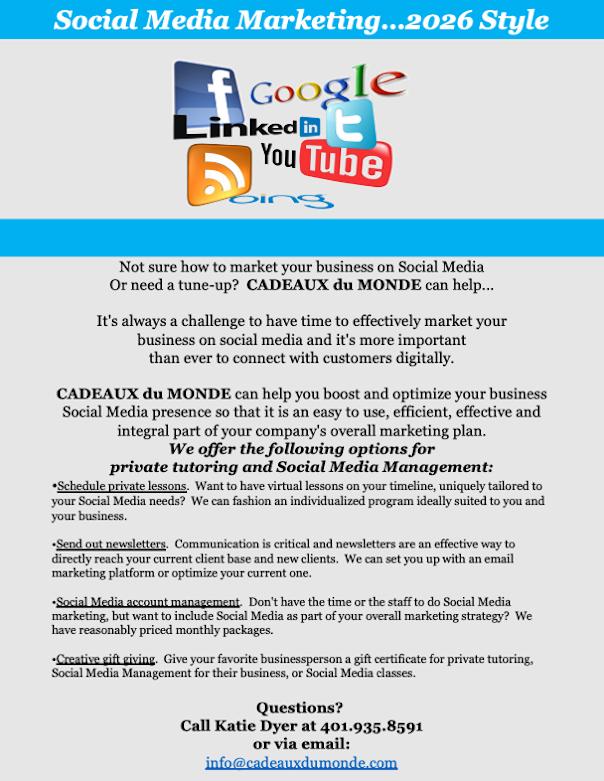 Social Media Marketing...2026 Style

f Google Linked in t You Tube bing

Not sure how to market your business on Social Media
Or need a tune-up? CADEAUX du MONDE can help...

It's always a challenge to have time to effectively market your business on social media and it's more important than ever to connect with customers digitally.

CADEAUX du MONDE can help you boost and optimize your business Social Media presence so that it is an easy to use, efficient, effective and integral part of your company's overall marketing plan.
We offer the following options for private tutoring and Social Media Management:

•Schedule private lessons. Want to have virtual lessons on your timeline, uniquely tailored to your Social Media needs? We can fashion an individualized program ideally suited to you and your business.

•Send out newsletters. Communication is critical and newsletters are an effective way to directly reach your current client base and new clients. We can set you up with an email marketing platform or optimize your current one.

•Social Media account management. Don't have the time or the staff to do Social Media marketing, but want to include Social Media as part of your overall marketing strategy? We have reasonably priced monthly packages.

•Creative gift giving. Give your favorite businessperson a gift certificate for private tutoring, Social Media Management for their business, or Social Media classes.

Questions?
Call Katie Dyer at 401.935.8591
or via email:
info@cadeauxdumonde.com